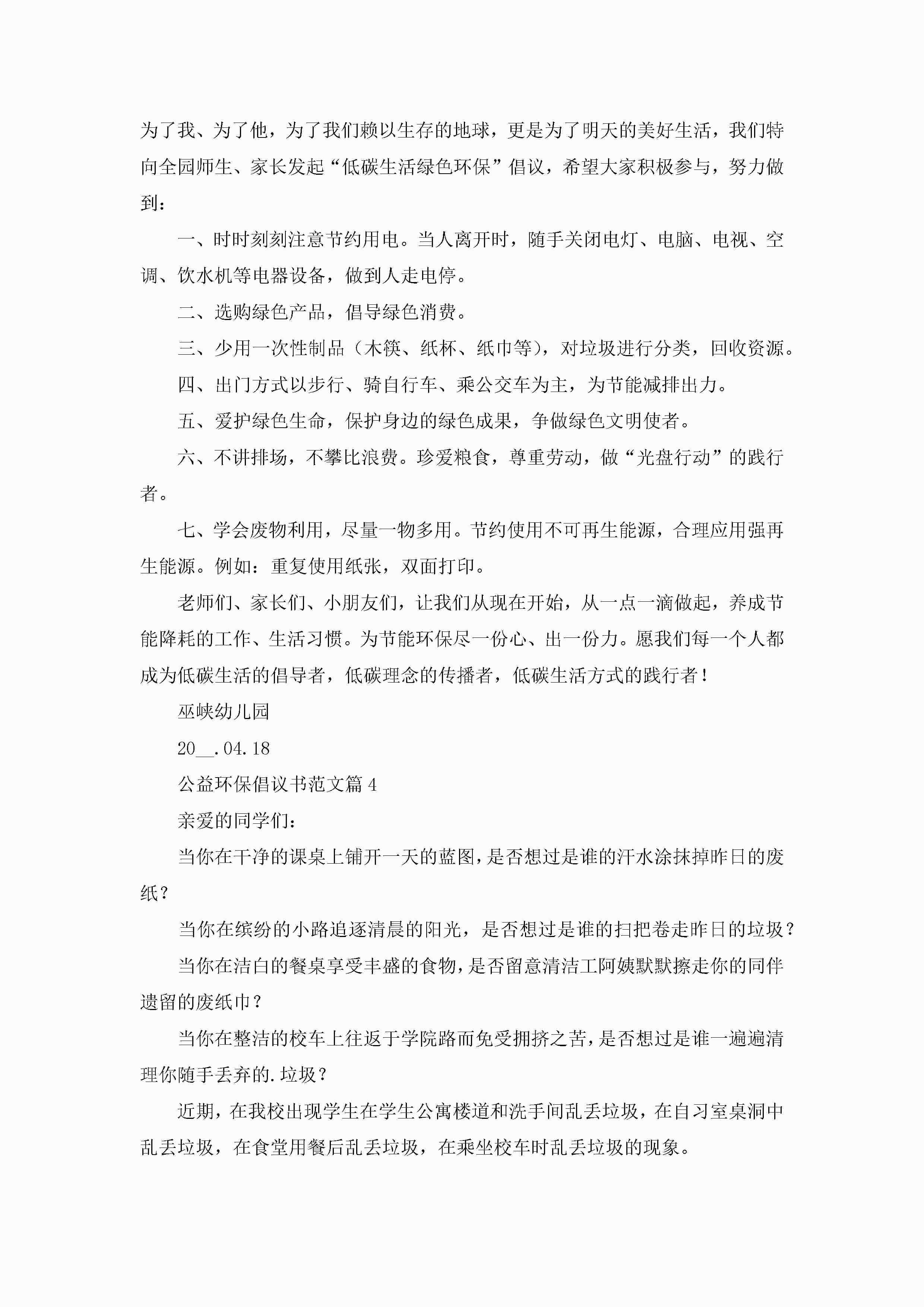 为了我、为了他，为了我们赖以生存的地球，更是为了明天的美好生活，我们特向全园师生、家长发起“低碳生活绿色环保”倡议，希望大家积极参与，努力做到：

一、时时刻刻注意节约用电。当人离开时，随手关闭电灯、电脑、电视、空调、饮水机等电器设备，做到人走电停。

二、选购绿色产品，倡导绿色消费。

三、少用一次性制品（木筷、纸杯、纸巾等），对垃圾进行分类，回收资源。

四、出门方式以步行、骑自行车、乘公交车为主，为节能减排出力。

五、爱护绿色生命，保护身边的绿色成果，争做绿色文明使者。

六、不讲排场，不攀比浪费。珍爱粮食，尊重劳动，做“光盘行动”的践行者。

七、学会废物利用，尽量一物多用。节约使用不可再生能源，合理应用强再生能源。例如：重复使用纸张，双面打印。

老师们、家长们、小朋友们，让我们从现在开始，从一点一滴做起，养成节能降耗的工作、生活习惯。为节能环保尽一份心、出一份力。愿我们每一个人都成为低碳生活的倡导者，低碳理念的传播者，低碳生活方式的践行者！

巫峡幼儿园

20__.04.18

公益环保倡议书范文篇4

亲爱的同学们：

当你在干净的课桌上铺开一天的蓝图，是否想过是谁的汗水涂抹掉昨日的废纸？

当你在缤纷的小路追逐清晨的阳光，是否想过是谁的扫把卷走昨日的垃圾？

当你在洁白的餐桌享受丰盛的食物，是否留意清洁工阿姨默默擦走你的同伴遗留的废纸巾？

当你在整洁的校车上往返于学院路而免受拥挤之苦，是否想过是谁一遍遍清理你随手丢弃的.垃圾？

近期，在我校出现学生在学生公寓楼道和洗手间乱丢垃圾，在自习室桌洞中乱丢垃圾，在食堂用餐后乱丢垃圾，在乘坐校车时乱丢垃圾的现象。